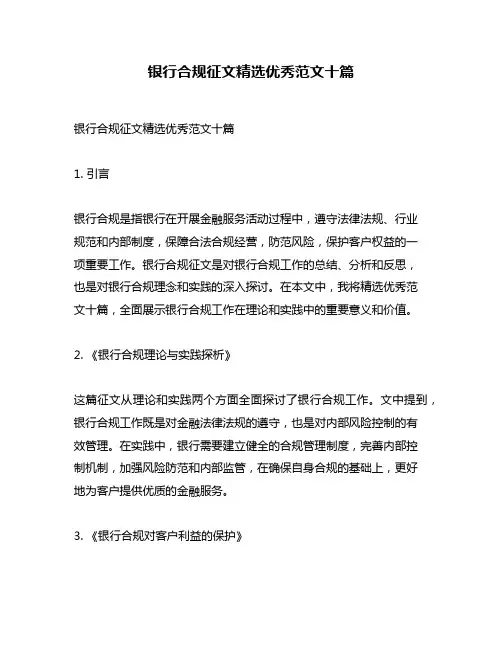 银行合规征文精选优秀范文十篇

银行合规征文精选优秀范文十篇

1. 引言

银行合规是指银行在开展金融服务活动过程中，遵守法律法规、行业规范和内部制度，保障合法合规经营，防范风险，保护客户权益的一项重要工作。银行合规征文是对银行合规工作的总结、分析和反思，也是对银行合规理念和实践的深入探讨。在本文中，我将精选优秀范文十篇，全面展示银行合规工作在理论和实践中的重要意义和价值。

2. 《银行合规理论与实践探析》

这篇征文从理论和实践两个方面全面探讨了银行合规工作。文中提到，银行合规工作既是对金融法律法规的遵守，也是对内部风险控制的有效管理。在实践中，银行需要建立健全的合规管理制度，完善内部控制机制，加强风险防范和内部监管，在确保自身合规的基础上，更好地为客户提供优质的金融服务。

3. 《银行合规对客户利益的保护》